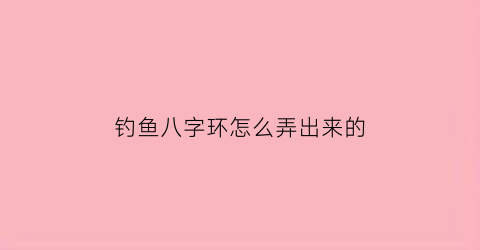 钓鱼八字环怎么弄出来的